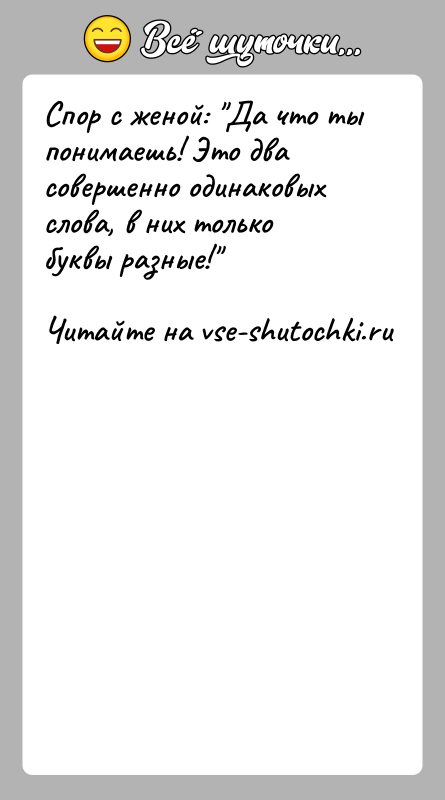 Всё шуточки...

Спор с женой: "Да что ты понимаешь! Это два совершенно одинаковых слова, в них только буквы разные!"

Читайте на vse-shutochki.ru